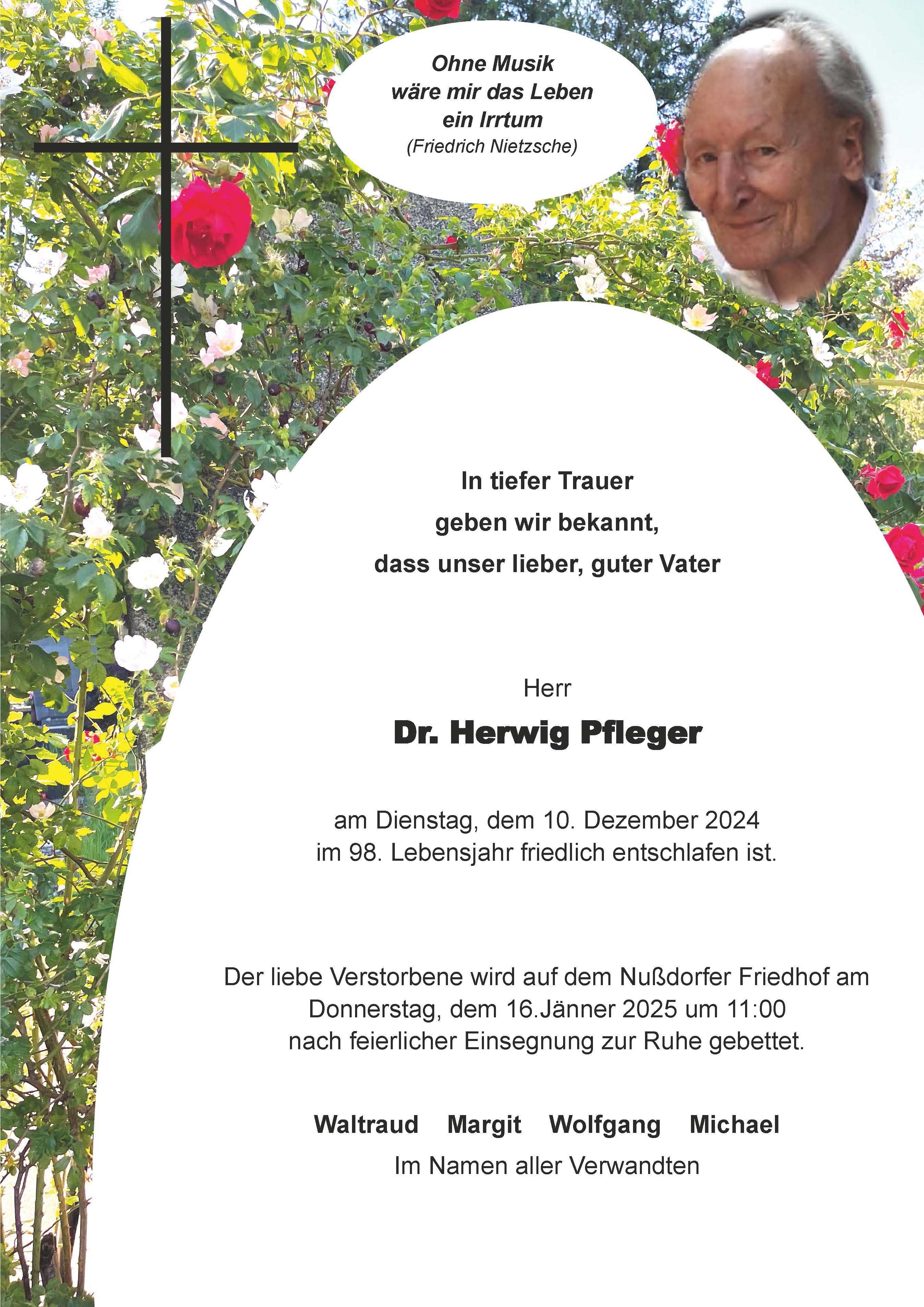 Ohne Musik
wäre mir das Leben
ein Irrtum
(Friedrich Nietzsche)

In tiefer Trauer
geben wir bekannt,
dass unser lieber, guter Vater

Herr
Dr. Herwig Pfleger

am Dienstag, dem 10. Dezember 2024
im 98. Lebensjahr friedlich entschlafen ist.

Der liebe Verstorbene wird auf dem Nußdorfer Friedhof am Donnerstag, dem 16.Jänner 2025 um 11:00
nach feierlicher Einsegnung zur Ruhe gebettet.

Waltraud Margit Wolfgang Michael
Im Namen aller Verwandten